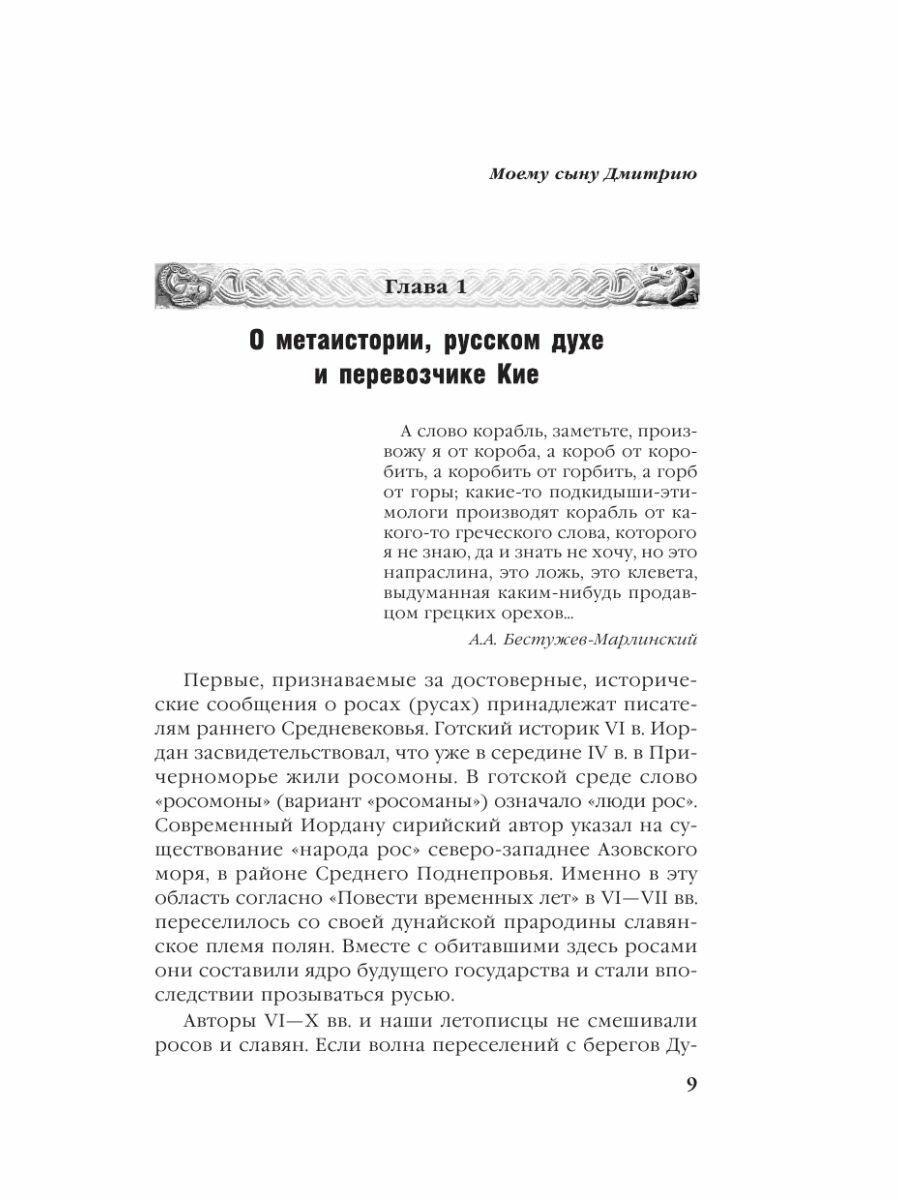 Моему сыну Дмитрию

Глава 1

О метаистории, русском духе и перевозчике Кие

А слово корабль, заметьте, произвожу я от короба, а короб от коробить, а коробить от горбить, а горб от горы; какие-то подкидыши-этимологи производят корабль от какого-то греческого слова, которого я не знаю, да и знать не хочу, но это напраслина, это ложь, это клевета, выдуманная каким-нибудь продавцом грецких орехов...

А.А. Бестужев-Марлинский

Первые, признаваемые за достоверные, исторические сообщения о росах (русах) принадлежат писателям раннего Средневековья. Готский историк VI в. Иордан засвидетельствовал, что уже в середине IV в. в Причерноморье жили росомоны. В готской среде слово «росомоны» (вариант «росоманы») означало «люди рос». Современный Иордану сирийский автор указал на существование «народа рос» северо-западнее Азовского моря, в районе Среднего Поднепровья. Именно в эту область согласно «Повести временных лет» в VI—VII вв. переселилось со своей дунайской прародины славянское племя полян. Вместе с обитавшими здесь росами они составили ядро будущего государства и стали впоследствии прозываться русью.

Авторы VI—X вв. и наши летописцы не смешивали росов и славян. Если волна переселений с берегов Ду-

9